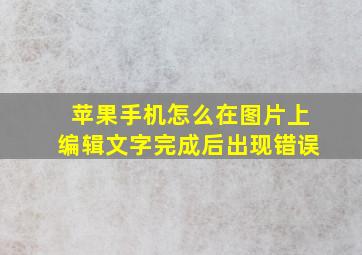 苹果手机怎么在图片上编辑文字完成后出现错误